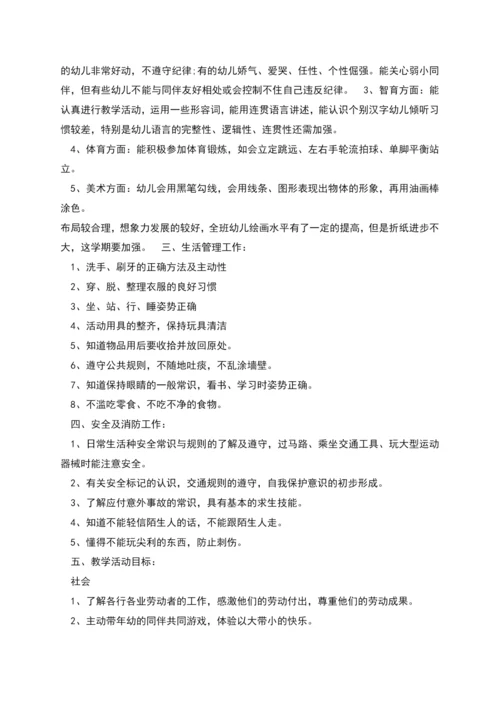 的幼儿非常好动，不遵守纪律;有的幼儿娇气、爱哭、任性、个性倔强。能关心弱小同伴，但有些幼儿不能与同伴友好相处或会控制不住自己违反纪律。　3、智育方面：能认真进行教学活动，运用一些形容词，能用连贯语言讲述，能认识个别汉字幼儿倾听习惯较差，特别是幼儿语言的完整性、逻辑性、连贯性还需加强。

4、体育方面：能积极参加体育锻炼，如会立定跳远、左右手轮流拍球、单脚平衡站立。

5、美术方面：幼儿会用黑笔勾线，会用线条、图形表现出物体的形象，再用油画棒涂色。

布局较合理，想象力发展的较好，全班幼儿绘画水平有了一定的提高，但是折纸进步不大，这学期要加强。　三、生活管理工作：

1、洗手、刷牙的正确方法及主动性

2、穿、脱、整理衣服的良好习惯

3、坐、站、行、睡姿势正确

4、活动用具的整齐，保持玩具清洁

5、知道物品用后要收拾并放回原处。

6、遵守公共规则，不随地吐痰，不乱涂墙壁。

7、知道保持眼睛的一般常识，看书、学习时姿势正确。

8、不滥吃零食、不吃不净的食物。

四、安全及消防工作：

1、日常生活种安全常识与规则的了解及遵守，过马路、乘坐交通工具、玩大型运动器械时能注意安全。

2、有关安全标记的认识，交通规则的遵守，自我保护意识的初步形成。

3、了解应付意外事故的常识，具有基本的求生技能。

4、知道不能轻信陌生人的话，不能跟陌生人走。

5、懂得不能玩尖利的东西，防止刺伤。

五、教学活动目标：

社会

1、了解各行各业劳动者的工作，感激他们的劳动付出，尊重他们的劳动成果。

2、主动带年幼的同伴共同游戏，体验以大带小的快乐。